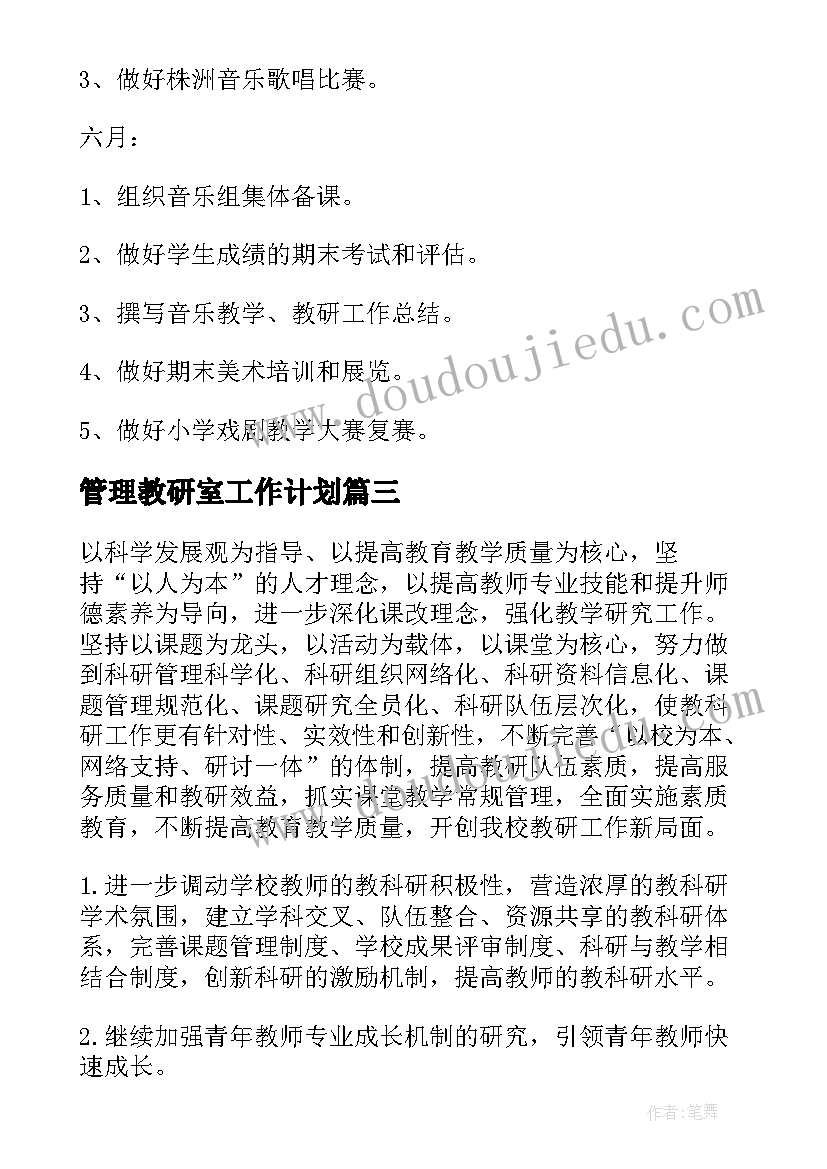 3、做好株洲音乐歌唱比赛。

六月：

1、组织音乐组集体备课。

2、做好学生成绩的期末考试和评估。

3、撰写音乐教学、教研工作总结。

4、做好期末美术培训和展览。

5、做好小学戏剧教学大赛复赛。

管理教研室工作计划篇三

以科学发展观为指导、以提高教育教学质量为核心，坚持“以人为本”的人才理念，以提高教师专业技能和提升师德素养为导向，进一步深化课改理念，强化教学研究工作。坚持以课题为龙头，以活动为载体，以课堂为核心，努力做到科研管理科学化、科研组织网络化、科研资料信息化、课题管理规范化、课题研究全员化、科研队伍层次化，使教科研工作更有针对性、实效性和创新性，不断完善“以校为本、网络支持、研讨一体”的体制，提高教研队伍素质，提高服务质量和教研效益，抓实课堂教学常规管理，全面实施素质教育，不断提高教育教学质量，开创我校教研工作新局面。

1.进一步调动学校教师的教科研积极性，营造浓厚的教科研学术氛围，建立学科交叉、队伍整合、资源共享的教科研体系，完善课题管理制度、学校成果评审制度、科研与教学相结合制度，创新科研的激励机制，提高教师的教科研水平。

2.继续加强青年教师专业成长机制的研究，引领青年教师快速成长。

www.doudoujiedu.com

作者：笔舞